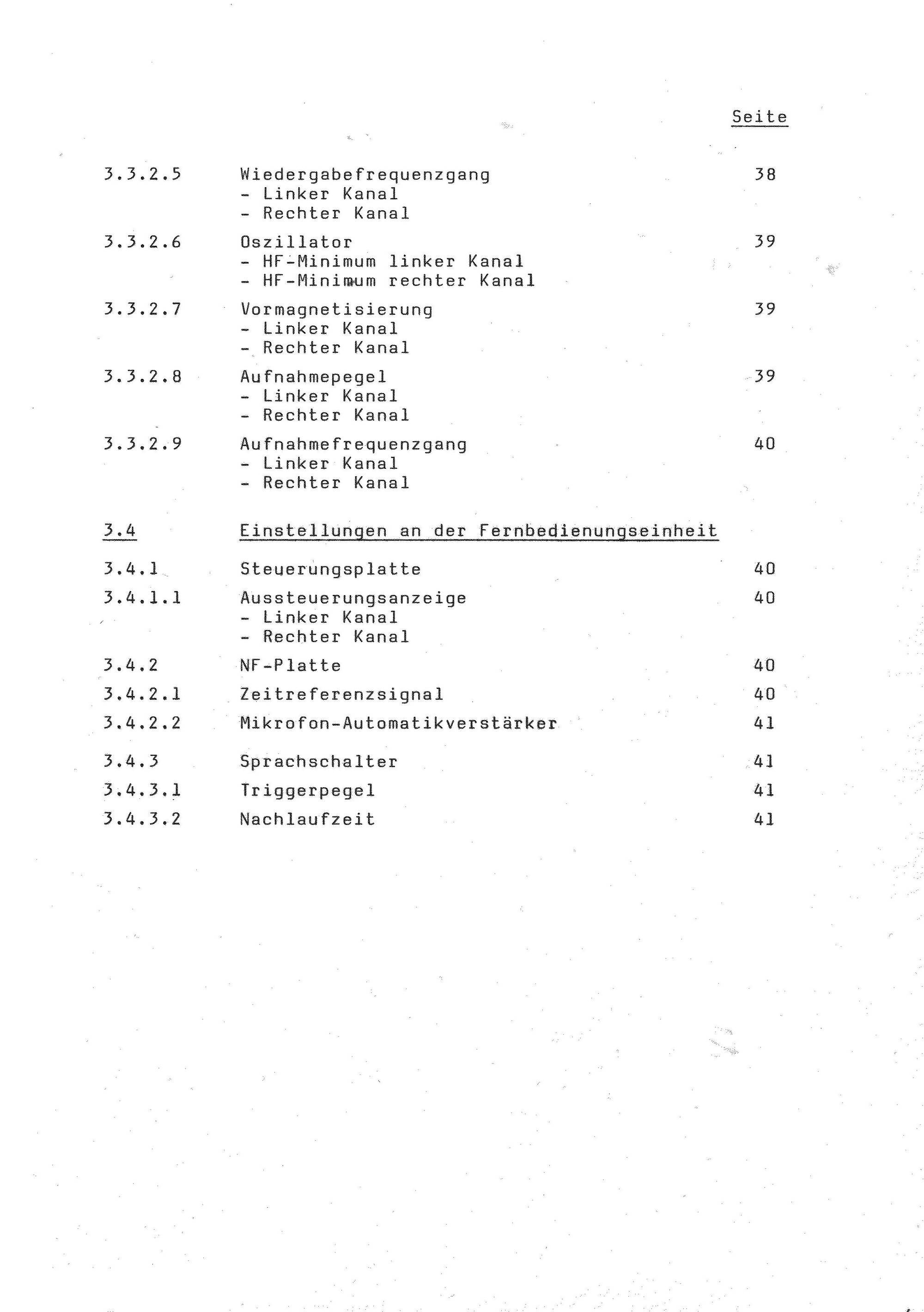 Seite

3.3.2.5 Wiedergabefrequenzgang 38
- Linker Kanal
- Rechter Kanal

3.3.2.6 Oszillator 39
- HF-Minimum linker Kanal
- HF-Minimum rechter Kanal

3.3.2.7 Vormagnetisierung 39
- Linker Kanal
- Rechter Kanal

3.3.2.8 Aufnahmepegel 39
- Linker Kanal
- Rechter Kanal

3.3.2.9 Aufnahmefrequenzgang 40
- Linker Kanal
- Rechter Kanal

3.4 Einstellungen an der Fernbedienungseinheit

3.4.1 Steuerungsplatte 40

3.4.1.1 Aussteuerungsanzeige 40
- Linker Kanal
- Rechter Kanal

3.4.2 NF-Platte 40

3.4.2.1 Zeitreferenzsignal 40

3.4.2.2 Mikrofon-Automatikverstärker 41

3.4.3 Sprachschalter 41

3.4.3.1 Triggerpegel 41

3.4.3.2 Nachlaufzeit 41